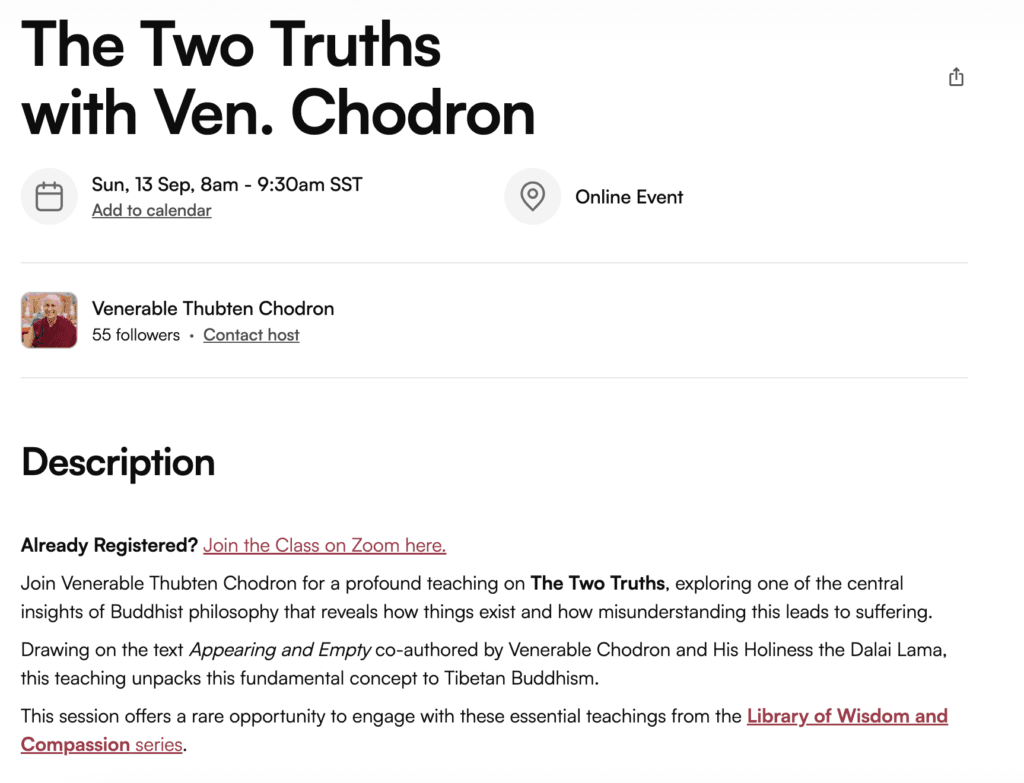 The Two Truths with Ven. Chodron

Sun, 13 Sep, 8am - 9:30am SST
Add to calendar

Online Event

Venerable Thubten Chodron
55 followers • Contact host

Description

Already Registered? Join the Class on Zoom here.

Join Venerable Thubten Chodron for a profound teaching on The Two Truths, exploring one of the central insights of Buddhist philosophy that reveals how things exist and how misunderstanding this leads to suffering.

Drawing on the text Appearing and Empty co-authored by Venerable Chodron and His Holiness the Dalai Lama, this teaching unpacks this fundamental concept to Tibetan Buddhism.

This session offers a rare opportunity to engage with these essential teachings from the Library of Wisdom and Compassion series.